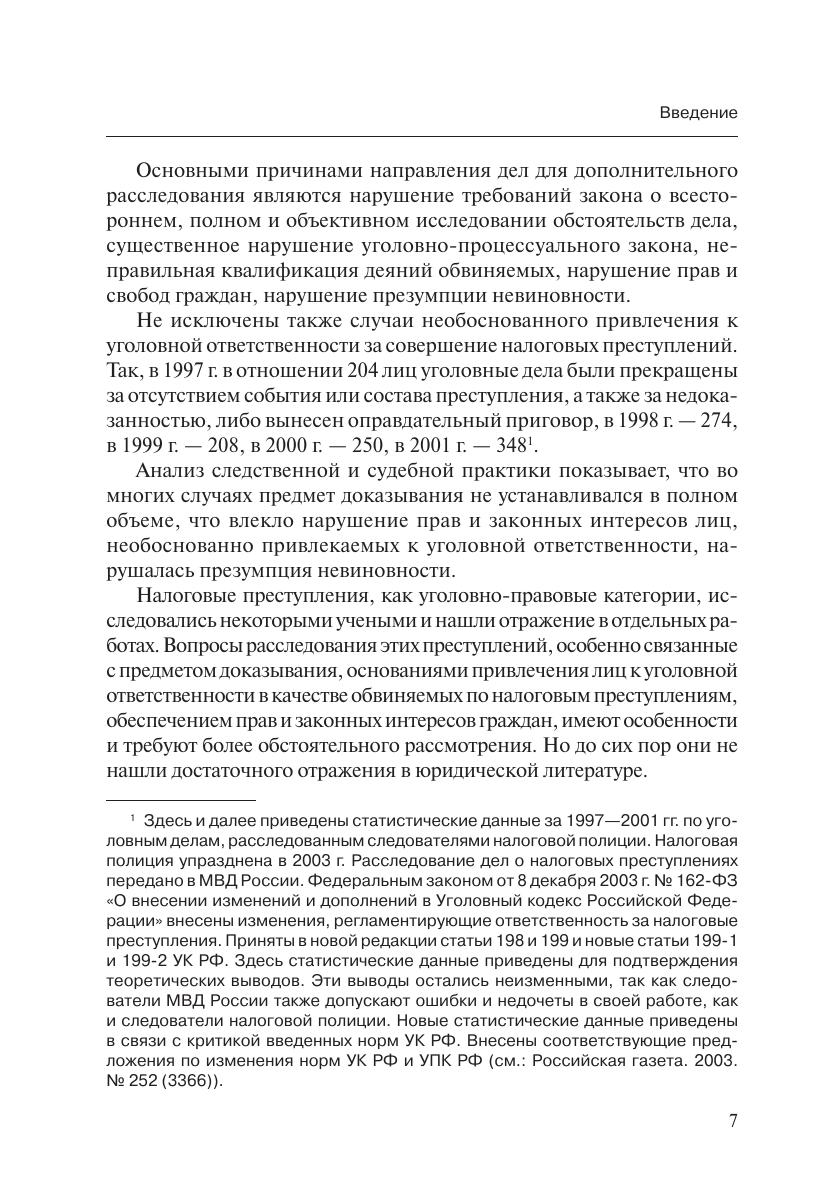 Введение

Основными причинами направления дел для дополнительного расследования являются нарушение требований закона о всестороннем, полном и объективном исследовании обстоятельств дела, существенное нарушение уголовно-процессуального закона, неправильная квалификация деяний обвиняемых, нарушение прав и свобод граждан, нарушение презумпции невиновности.

Не исключены также случаи необоснованного привлечения к уголовной ответственности за совершение налоговых преступлений. Так, в 1997 г. в отношении 204 лиц уголовные дела были прекращены за отсутствием события или состава преступления, а также за недоказанностью, либо вынесен оправдательный приговор, в 1998 г. — 274, в 1999 г. — 208, в 2000 г. — 250, в 2001 г. — 348$^1$.

Анализ следственной и судебной практики показывает, что во многих случаях предмет доказывания не устанавливался в полном объеме, что влекло нарушение прав и законных интересов лиц, необоснованно привлекаемых к уголовной ответственности, нарушалась презумпция невиновности.

Налоговые преступления, как уголовно-правовые категории, исследовались некоторыми учеными и нашли отражение в отдельных работах. Вопросы расследования этих преступлений, особенно связанные с предметом доказывания, основаниями привлечения лиц к уголовной ответственности в качестве обвиняемых по налоговым преступлениям, обеспечением прав и законных интересов граждан, имеют особенности и требуют более обстоятельного рассмотрения. Но до сих пор они не нашли достаточного отражения в юридической литературе.

$^1$ Здесь и далее приведены статистические данные за 1997—2001 гг. по уголовным делам, расследованным следователями налоговой полиции. Налоговая полиция упразднена в 2003 г. Расследование дел о налоговых преступлениях передано в МВД России. Федеральным законом от 8 декабря 2003 г. № 162-ФЗ «О внесении изменений и дополнений в Уголовный кодекс Российской Федерации» внесены изменения, регламентирующие ответственность за налоговые преступления. Приняты в новой редакции статьи 198 и 199 и новые статьи 199-1 и 199-2 УК РФ. Здесь статистические данные приведены для подтверждения теоретических выводов. Эти выводы остались неизменными, так как следователи МВД России также допускают ошибки и недочеты в своей работе, как и следователи налоговой полиции. Новые статистические данные приведены в связи с критикой введенных норм УК РФ. Внесены соответствующие предложения по изменения норм УК РФ и УПК РФ (см.: Российская газета. 2003. № 252 (3366)).

7